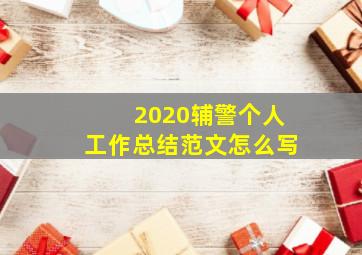 2020辅警个人
工作总结范文怎么写